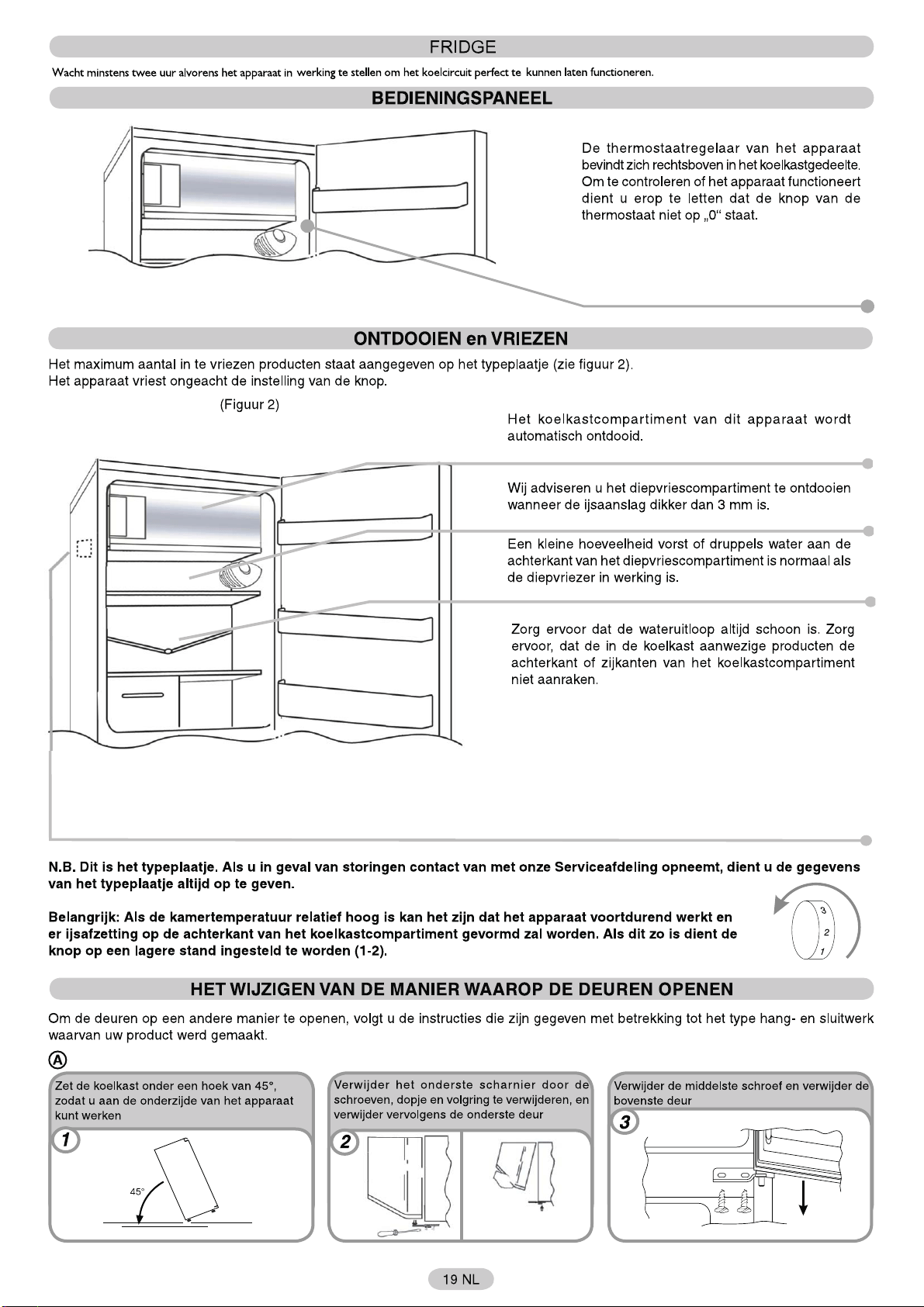 FRIDGE

Wacht minstens twee uur alvorens het apparaat in werking te stellen om het koelcircuit perfect te kunnen laten functioneren.

BEDIENINGSPANEEL

De thermostaatregelaar van het apparaat bevindt zich rechtsboven in het koelkastgedeelte. Om te controleren of het apparaat functioneert dient u erop te letten dat de knop van de thermostaat niet op „0“ staat.

ONTDOOIEN en VRIEZEN

Het maximum aantal in te vriezen producten staat aangegeven op het typeplaatje (zie figuur 2).
Het apparaat vriest ongeacht de instelling van de knop.

(Figuur 2)

Het koelkastcompartiment van dit apparaat wordt automatisch ontdooid.

Wij adviseren u het diepvriescompartiment te ontdooien wanneer de ijsaanslag dikker dan 3 mm is.

Een kleine hoeveelheid vorst of druppels water aan de achterkant van het diepvriescompartiment is normaal als de diepvriezer in werking is.

Zorg ervoor dat de wateruitloop altijd schoon is. Zorg ervoor, dat de in de koelkast aanwezige producten de achterkant of zijkanten van het koelkastcompartiment niet aanraken.

N.B. Dit is het typeplaatje. Als u in geval van storingen contact van met onze Serviceafdeling opneemt, dient u de gegevens van het typeplaatje altijd op te geven.

Belangrijk: Als de kamertemperatuur relatief hoog is kan het zijn dat het apparaat voortdurend werkt en er ijsafzetting op de achterkant van het koelkastcompartiment gevormd zal worden. Als dit zo is dient de knop op een lagere stand ingesteld te worden (1-2).

3
2
1

HET WIJZIGEN VAN DE MANIER WAAROP DE DEUREN OPENEN

Om de deuren op een andere manier te openen, volgt u de instructies die zijn gegeven met betrekking tot het type hang- en sluitwerk waarvan uw product werd gemaakt.

A

Zet de koelkast onder een hoek van 45°, zodat u aan de onderzijde van het apparaat kunt werken

1

45°

Verwijder het onderste scharnier door de schroeven, dopje en volgring te verwijderen, en verwijder vervolgens de onderste deur

2

Verwijder de middelste schroef en verwijder de bovenste deur

3

19 NL